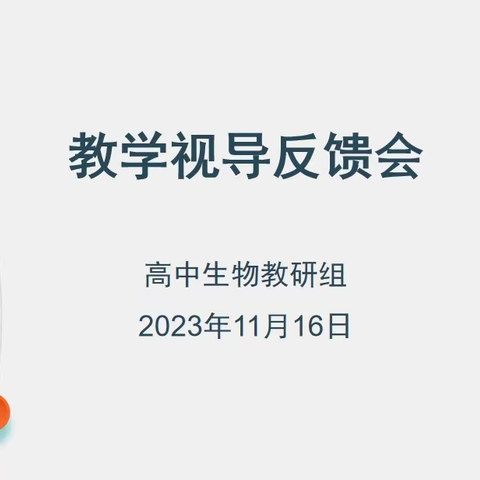 教学视导反馈会

高中生物教研组

2023年11月16日